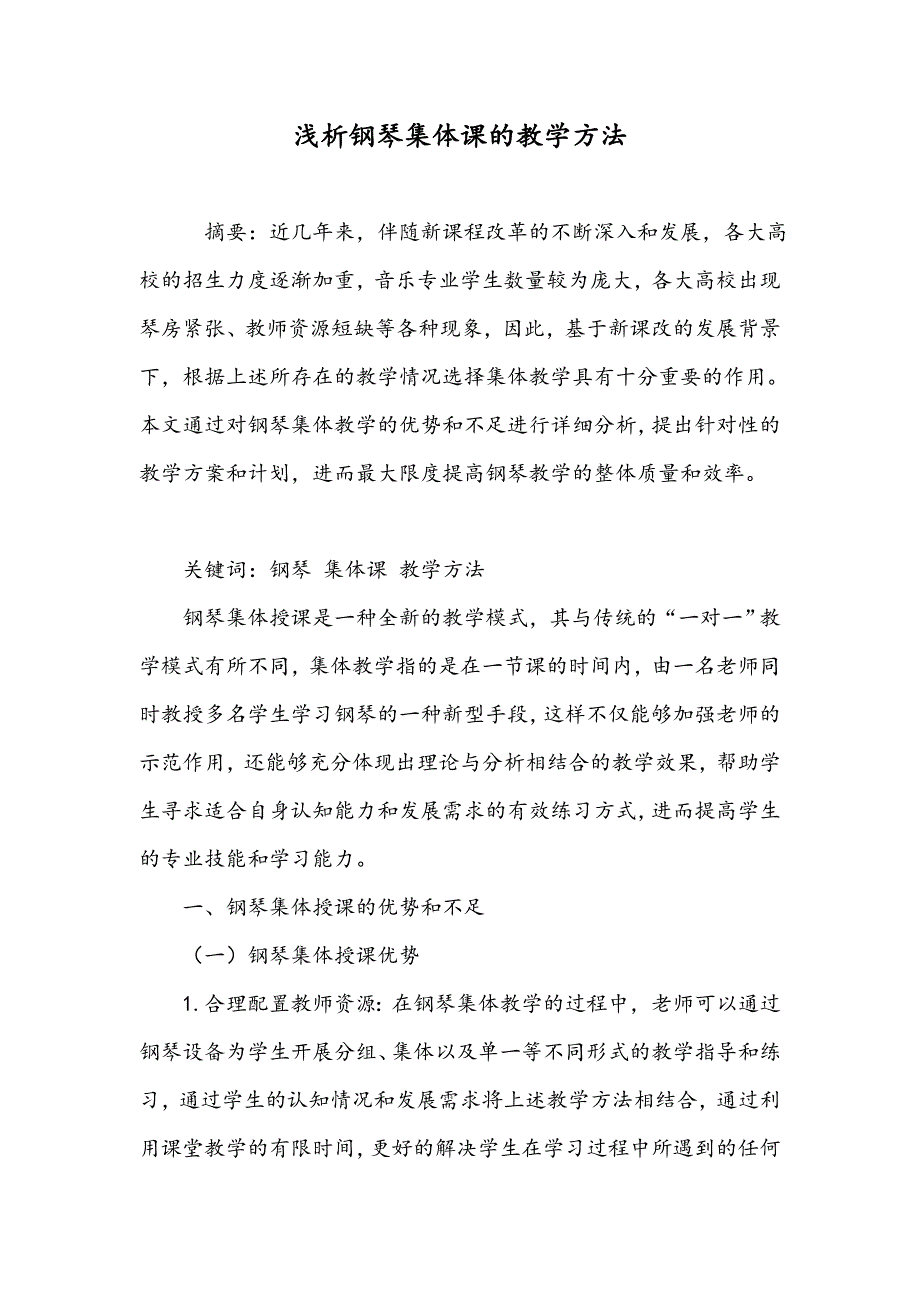 浅析钢琴集体课的教学方法

摘要：近几年来，伴随新课程改革的不断深入和发展，各大高校的招生力度逐渐加重，音乐专业学生数量较为庞大，各大高校出现琴房紧张、教师资源短缺等各种现象，因此，基于新课改的发展背景下，根据上述所存在的教学情况选择集体教学具有十分重要的作用。本文通过对钢琴集体教学的优势和不足进行详细分析，提出针对性的教学方案和计划，进而最大限度提高钢琴教学的整体质量和效率。

关键词：钢琴 集体课 教学方法

钢琴集体授课是一种全新的教学模式，其与传统的“一对一”教学模式有所不同，集体教学指的是在一节课的时间内，由一名老师同时教授多名学生学习钢琴的一种新型手段，这样不仅能够加强老师的示范作用，还能够充分体现出理论与分析相结合的教学效果，帮助学生寻求适合自身认知能力和发展需求的有效练习方式，进而提高学生的专业技能和学习能力。

一、钢琴集体授课的优势和不足

（一）钢琴集体授课优势

1.合理配置教师资源：在钢琴集体教学的过程中，老师可以通过钢琴设备为学生开展分组、集体以及单一等不同形式的教学指导和练习，通过学生的认知情况和发展需求将上述教学方法相结合，通过利用课堂教学的有限时间，更好的解决学生在学习过程中所遇到的任何